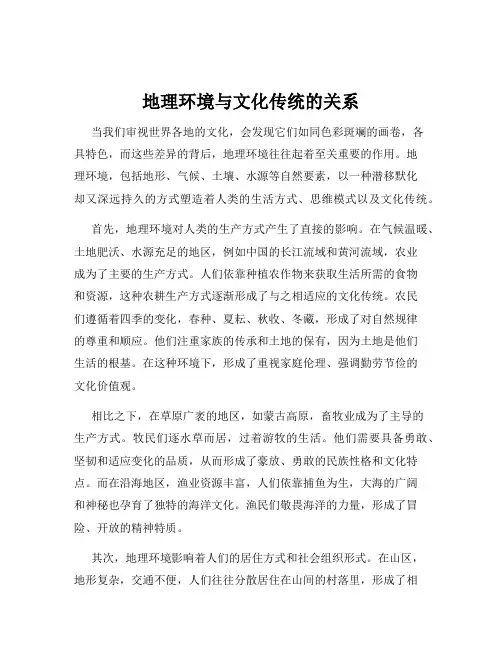 地理环境与文化传统的关系

当我们审视世界各地的文化，会发现它们如同色彩斑斓的画卷，各具特色，而这些差异的背后，地理环境往往起着至关重要的作用。地理环境，包括地形、气候、土壤、水源等自然要素，以一种潜移默化却又深远持久的方式塑造着人类的生活方式、思维模式以及文化传统。

首先，地理环境对人类的生产方式产生了直接的影响。在气候温暖、土地肥沃、水源充足的地区，例如中国的长江流域和黄河流域，农业成为了主要的生产方式。人们依靠种植农作物来获取生活所需的食物和资源，这种农耕生产方式逐渐形成了与之相适应的文化传统。农民们遵循着四季的变化，春种、夏耘、秋收、冬藏，形成了对自然规律的尊重和顺应。他们注重家族的传承和土地的保有，因为土地是他们生活的根基。在这种环境下，形成了重视家庭伦理、强调勤劳节俭的文化价值观。

相比之下，在草原广袤的地区，如蒙古高原，畜牧业成为了主导的生产方式。牧民们逐水草而居，过着游牧的生活。他们需要具备勇敢、坚韧和适应变化的品质，从而形成了豪放、勇敢的民族性格和文化特点。而在沿海地区，渔业资源丰富，人们依靠捕鱼为生，大海的广阔和神秘也孕育了独特的海洋文化。渔民们敬畏海洋的力量，形成了冒险、开放的精神特质。

其次，地理环境影响着人们的居住方式和社会组织形式。在山区，地形复杂，交通不便，人们往往分散居住在山间的村落里，形成了相